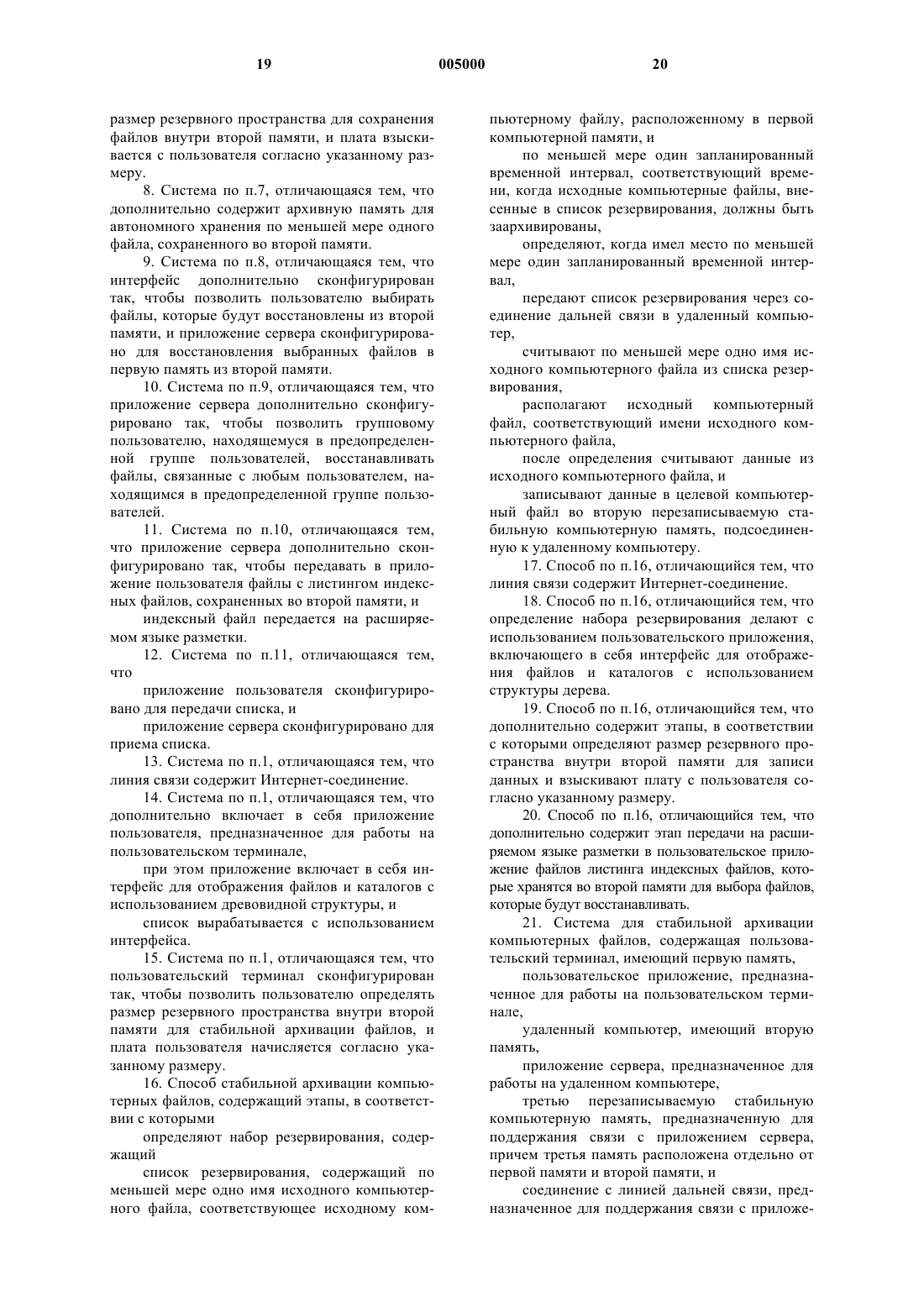 19 005000 20

размер резервного пространства для сохранения файлов внутри второй памяти, и плата взыскивается с пользователя согласно указанному размеру.

8. Система по п.7, отличающаяся тем, что дополнительно содержит архивную память для автономного хранения по меньшей мере одного файла, сохраненного во второй памяти.

9. Система по п.8, отличающаяся тем, что интерфейс дополнительно сконфигурирован так, чтобы позволить пользователю выбирать файлы, которые будут восстановлены из второй памяти, и приложение сервера сконфигурировано для восстановления выбранных файлов в первую память из второй памяти.

10. Система по п.9, отличающаяся тем, что приложение сервера дополнительно сконфигурировано так, чтобы позволить групповому пользователю, находящемуся в предопределенной группе пользователей, восстанавливать файлы, связанные с любым пользователем, находящимся в предопределенной группе пользователей.

11. Система по п.10, отличающаяся тем, что приложение сервера дополнительно сконфигурировано так, чтобы передавать в приложение пользователя файлы с листингом индексных файлов, сохраненных во второй памяти, и

индексный файл передается на расширяемом языке разметки.

12. Система по п.11, отличающаяся тем, что

приложение пользователя сконфигурировано для передачи списка, и

приложение сервера сконфигурировано для приема списка.

13. Система по п.1, отличающаяся тем, что линия связи содержит Интернет-соединение.

14. Система по п.1, отличающаяся тем, что дополнительно включает в себя приложение пользователя, предназначенное для работы на пользовательском терминале,

при этом приложение включает в себя интерфейс для отображения файлов и каталогов с использованием древовидной структуры, и

список вырабатывается с использованием интерфейса.

15. Система по п.1, отличающаяся тем, что пользовательский терминал сконфигурирован так, чтобы позволить пользователю определять размер резервного пространства внутри второй памяти для стабильной архивации файлов, и плата пользователя начисляется согласно указанному размеру.

16. Способ стабильной архивации компьютерных файлов, содержащий этапы, в соответствии с которыми

определяют набор резервирования, содержащий

список резервирования, содержащий по меньшей мере одно имя исходного компьютерного файла, соответствующее исходному компьютерному файлу, расположенному в первой компьютерной памяти, и

по меньшей мере один запланированный временной интервал, соответствующий времени, когда исходные компьютерные файлы, внесенные в список резервирования, должны быть заархивированы,

определяют, когда имел место по меньшей мере один запланированный временной интервал,

передают список резервирования через соединение дальней связи в удаленный компьютер,

считывают по меньшей мере одно имя исходного компьютерного файла из списка резервирования,

располагают исходный компьютерный файл, соответствующий имени исходного компьютерного файла,

после определения считывают данные из исходного компьютерного файла, и

записывают данные в целевой компьютерный файл во вторую перезаписываемую стабильную компьютерную память, подсоединенную к удаленному компьютеру.

17. Способ по п.16, отличающийся тем, что линия связи содержит Интернет-соединение.

18. Способ по п.16, отличающийся тем, что определение набора резервирования делают с использованием пользовательского приложения, включающего в себя интерфейс для отображения файлов и каталогов с использованием структуры дерева.

19. Способ по п.16, отличающийся тем, что дополнительно содержит этапы, в соответствии с которыми определяют размер резервного пространства внутри второй памяти для записи данных и взыскивают плату с пользователя согласно указанному размеру.

20. Способ по п.16, отличающийся тем, что дополнительно содержит этап передачи на расширяемом языке разметки в пользовательское приложение файлов листинга индексных файлов, которые хранятся во второй памяти для выбора файлов, которые будут восстанавливать.

21. Система для стабильной архивации компьютерных файлов, содержащая пользовательский терминал, имеющий первую память,

пользовательское приложение, предназначенное для работы на пользовательском терминале,

удаленный компьютер, имеющий вторую память,

приложение сервера, предназначенное для работы на удаленном компьютере,

третью перезаписываемую стабильную компьютерную память, предназначенную для поддержания связи с приложением сервера, причем третья память расположена отдельно от первой памяти и второй памяти, и

соединение с линией дальней связи, предназначенное для поддержания связи с приложе-